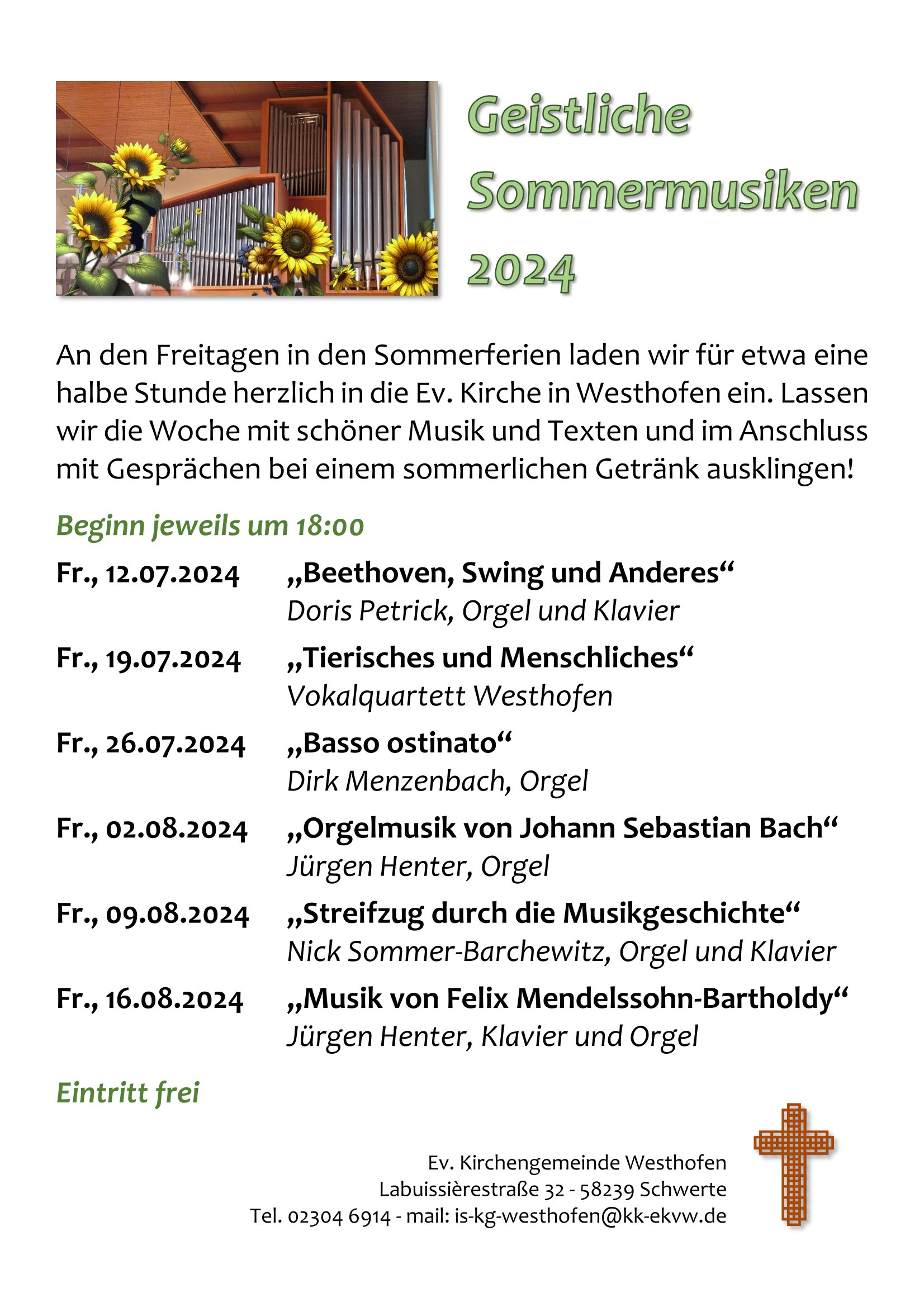 Geistliche Sommermusiken 2024

An den Freitagen in den Sommerferien laden wir für etwa eine halbe Stunde herzlich in die Ev. Kirche in Westhofen ein. Lassen wir die Woche mit schöner Musik und Texten und im Anschluss mit Gesprächen bei einem sommerlichen Getränk ausklingen!

Beginn jeweils um 18:00

Fr., 12.07.2024 „Beethoven, Swing und Anderes“
Doris Petrick, Orgel und Klavier

Fr., 19.07.2024 „Tierisches und Menschliches“
Vokalquartett Westhofen

Fr., 26.07.2024 „Basso ostinato“
Dirk Menzenbach, Orgel

Fr., 02.08.2024 „Orgelmusik von Johann Sebastian Bach“
Jürgen Henter, Orgel

Fr., 09.08.2024 „Streifzug durch die Musikgeschichte“
Nick Sommer-Barchewitz, Orgel und Klavier

Fr., 16.08.2024 „Musik von Felix Mendelssohn-Bartholdy“
Jürgen Henter, Klavier und Orgel

Eintritt frei

Ev. Kirchengemeinde Westhofen
Labuissièrestraße 32 - 58239 Schwerte
Tel. 02304 6914 - mail: is-kg-westhofen@kk-ekvw.de